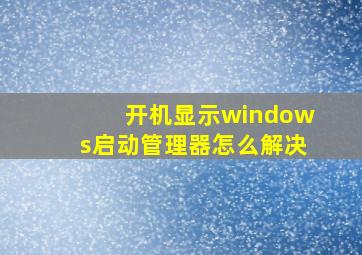 开机显示windows启动管理器怎么解决